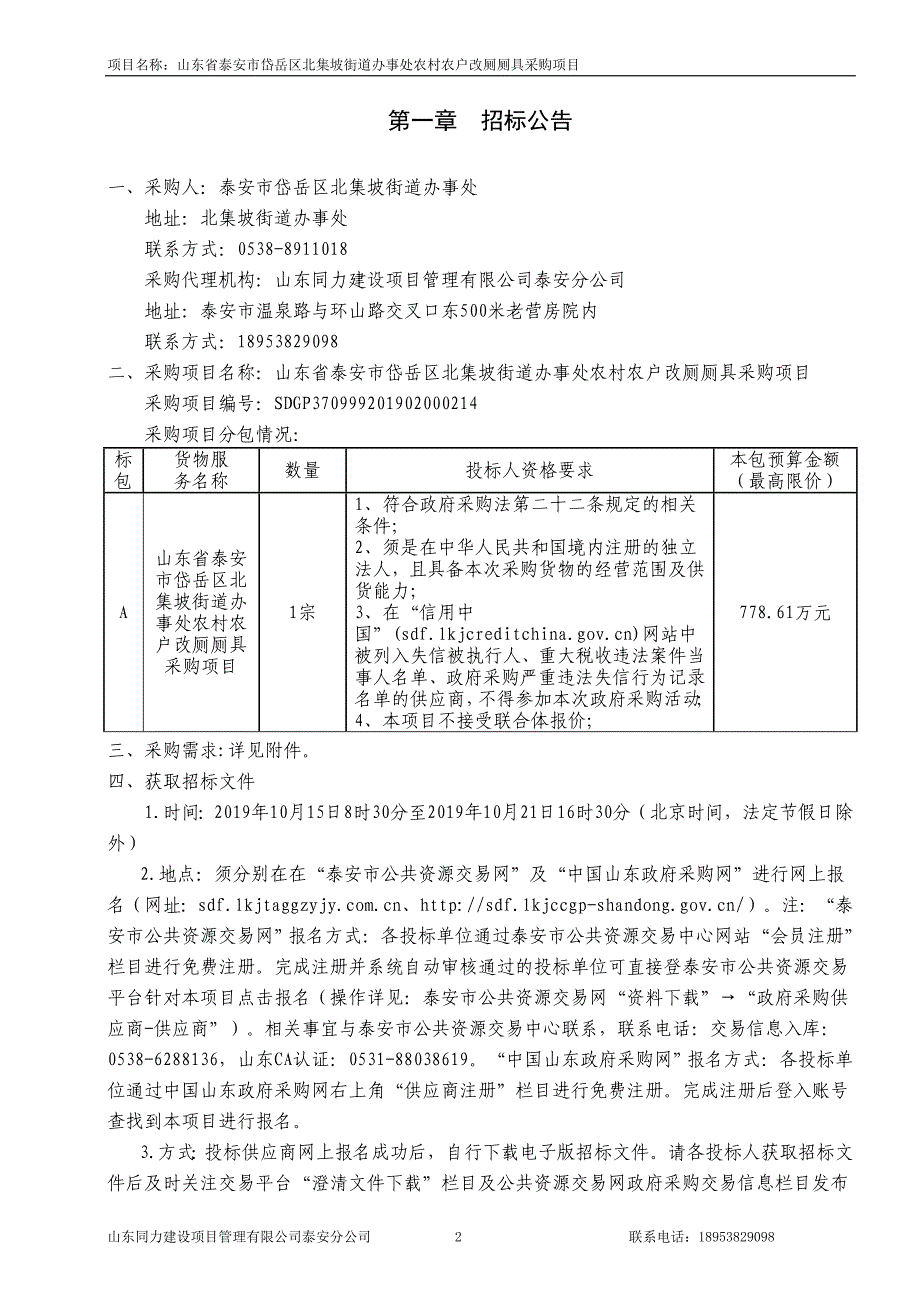 项目名称：山东省泰安市岱岳区北集坡街道办事处农村农户改厕厕具采购项目

第一章 招标公告

一、采购人：泰安市岱岳区北集坡街道办事处

地址：北集坡街道办事处

联系方式：0538-8911018

采购代理机构：山东同力建设项目管理有限公司泰安分公司

地址：泰安市温泉路与环山路交叉口东500米老营房院内

联系方式：18953829098

二、采购项目名称：山东省泰安市岱岳区北集坡街道办事处农村农户改厕厕具采购项目

采购项目编号：SDGP370999201902000214

采购项目分包情况：

| 标包 | 货物服务名称 | 数量 | 投标人资格要求 | 本包预算金额（最高限价） |
|---|---|---|---|---|
| A | 山东省泰安市岱岳区北集坡街道办事处农村农户改厕厕具采购项目 | 1宗 | 1、符合政府采购法第二十二条规定的相关条件；<br>2、须是在中华人民共和国境内注册的独立法人，且具备本次采购货物的经营范围及供货能力；<br>3、在“信用中国”（sdf.lkjcreditchina.gov.cn）网站中被列入失信被执行人、重大税收违法案件当事人名单、政府采购严重违法失信行为记录名单的供应商，不得参加本次政府采购活动<br>4、本项目不接受联合体报价； | 778.61万元 |

三、采购需求：详见附件。

四、获取招标文件

1.时间：2019年10月15日8时30分至2019年10月21日16时30分（北京时间，法定节假日除外）

2.地点：须分别在在“泰安市公共资源交易网”及“中国山东政府采购网”进行网上报名（网址：sdf.lkjtaggzyjy.com.cn、http://sdf.lkjccgp-shandong.gov.cn/）。注：“泰安市公共资源交易网”报名方式：各投标单位通过泰安市公共资源交易中心网站“会员注册”栏目进行免费注册。完成注册并系统自动审核通过的投标单位可直接登泰安市公共资源交易平台针对本项目点击报名（操作详见：泰安市公共资源交易网“资料下载”→“政府采购供应商-供应商”）。相关事宜与泰安市公共资源交易中心联系，联系电话：交易信息入库：0538-6288136，山东CA认证：0531-88038619。“中国山东政府采购网”报名方式：各投标单位通过中国山东政府采购网右上角“供应商注册”栏目进行免费注册。完成注册后登入账号查找到本项目进行报名。

3.方式：投标供应商网上报名成功后，自行下载电子版招标文件。请各投标人获取招标文件后及时关注交易平台“澄清文件下载”栏目及公共资源交易网政府采购交易信息栏目发布

山东同力建设项目管理有限公司泰安分公司 2 联系电话：18953829098